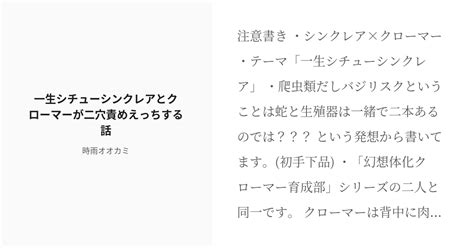 一生シチューシンクレアとクローマーが二穴責めえっちする話

時雨オオカミ

注意書き ・シンクレア×クローマー ・テーマ「一生シチューシンクレア」 ・爬虫類だしバジリスクということは蛇と生殖器は一緒で二本あるのでは？？？ という発想から書いてます。(初手下品) ・「幻想体化クローマー育成部」シリーズの二人と同一です。 クローマーは背中に肉…